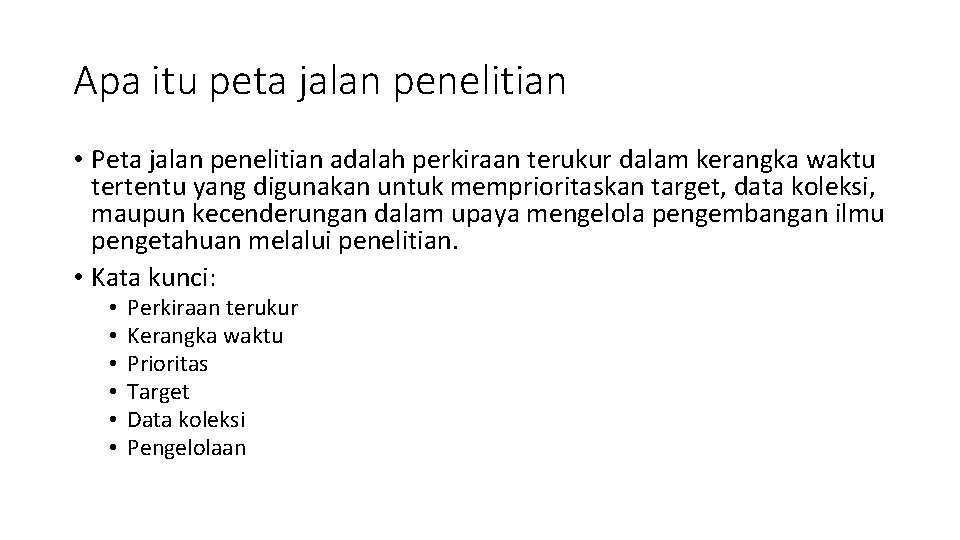 Apa itu peta jalan penelitian

• Peta jalan penelitian adalah perkiraan terukur dalam kerangka waktu tertentu yang digunakan untuk memprioritaskan target, data koleksi, maupun kecenderungan dalam upaya mengelola pengembangan ilmu pengetahuan melalui penelitian.

• Kata kunci:
 • Perkiraan terukur
 • Kerangka waktu
 • Prioritas
 • Target
 • Data koleksi
 • Pengelolaan